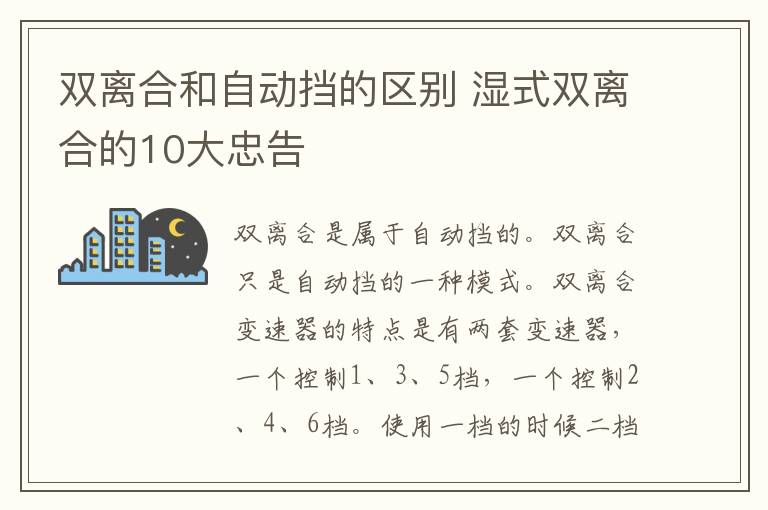 双离合和自动挡的区别 湿式双离合的10大忠告

双离合是属于自动挡的。双离合只是自动挡的一种模式。双离合变速器的特点是有两套变速器，一个控制1、3、5档，一个控制2、4、6档。使用一档的时候二档